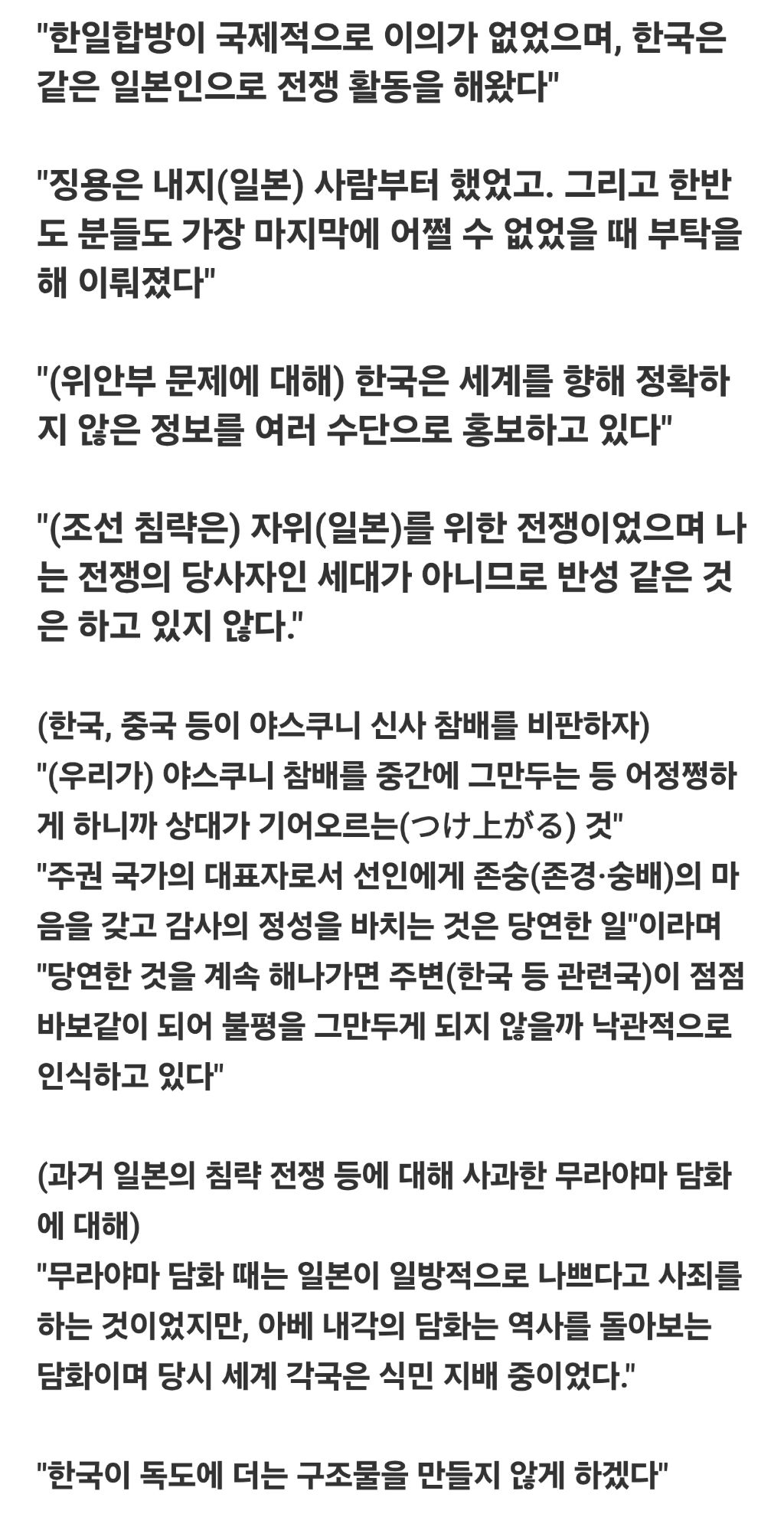 "한일합방이 국제적으로 이의가 없었으며, 한국은 같은 일본인으로 전쟁 활동을 해왔다"

"징용은 내지(일본) 사람부터 했었고. 그리고 한반도 분들도 가장 마지막에 어쩔 수 없었을 때 부탁을 해 이뤄졌다"

"(위안부 문제에 대해) 한국은 세계를 향해 정확하지 않은 정보를 여러 수단으로 홍보하고 있다"

"(조선 침략은) 자위(일본)를 위한 전쟁이었으며 나는 전쟁의 당사자인 세대가 아니므로 반성 같은 것은 하고 있지 않다."

(한국, 중국 등이 야스쿠니 신사 참배를 비판하자)
"(우리가) 야스쿠니 참배를 중간에 그만두는 등 어정쩡하게 하니까 상대가 기어오르는(つけ上がる) 것"
"주권 국가의 대표자로서 선인에게 존숭(존경·숭배)의 마음을 갖고 감사의 정성을 바치는 것은 당연한 일"이라며
"당연한 것을 계속 해나가면 주변(한국 등 관련국)이 점점 바보같이 되어 불평을 그만두게 되지 않을까 낙관적으로 인식하고 있다"

(과거 일본의 침략 전쟁 등에 대해 사과한 무라야마 담화에 대해)
"무라야마 담화 때는 일본이 일방적으로 나쁘다고 사죄를 하는 것이었지만, 아베 내각의 담화는 역사를 돌아보는 담화이며 당시 세계 각국은 식민 지배 중이었다."

"한국이 독도에 더는 구조물을 만들지 않게 하겠다"